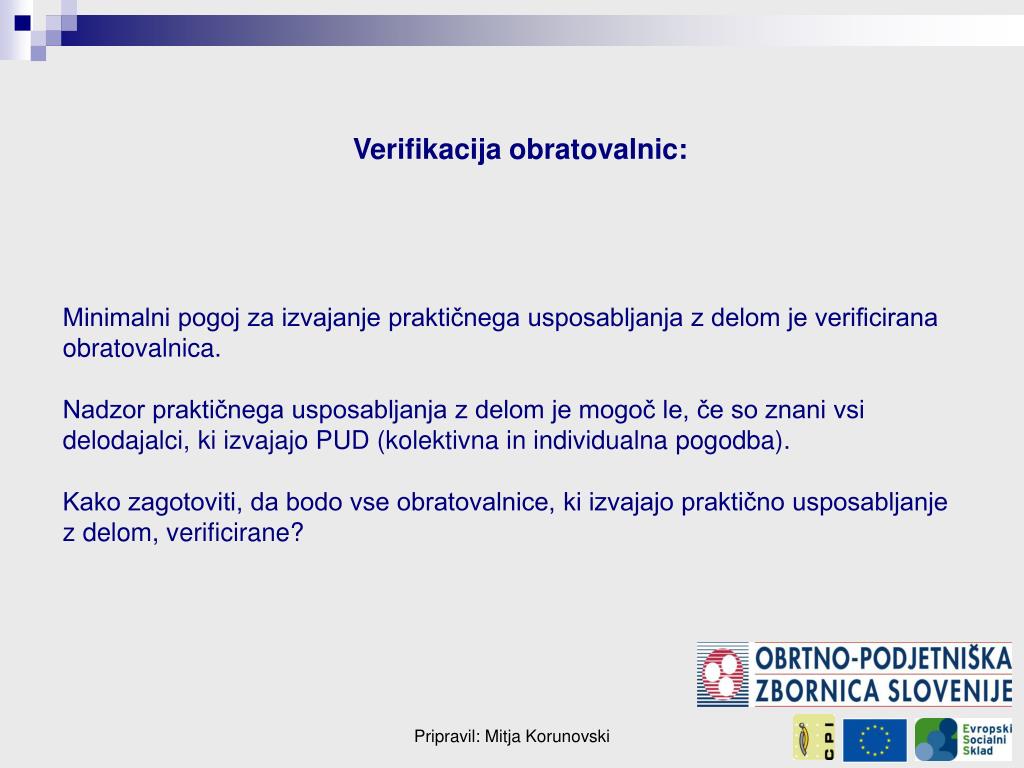 Verifikacija obratovalnic:

Minimalni pogoj za izvajanje praktičnega usposabljanja z delom je verificirana obratovalnica.

Nadzor praktičnega usposabljanja z delom je mogoč le, če so znani vsi delodajalci, ki izvajajo PUD (kolektivna in individualna pogodba).

Kako zagotoviti, da bodo vse obratovalnice, ki izvajajo praktično usposabljanje z delom, verificirane?

OBRTNO-PODJETNIŠKA ZBORNICA SLOVENIJE

Pripravil: Mitja Korunovski

CPI

Evropski Socialni Sklad